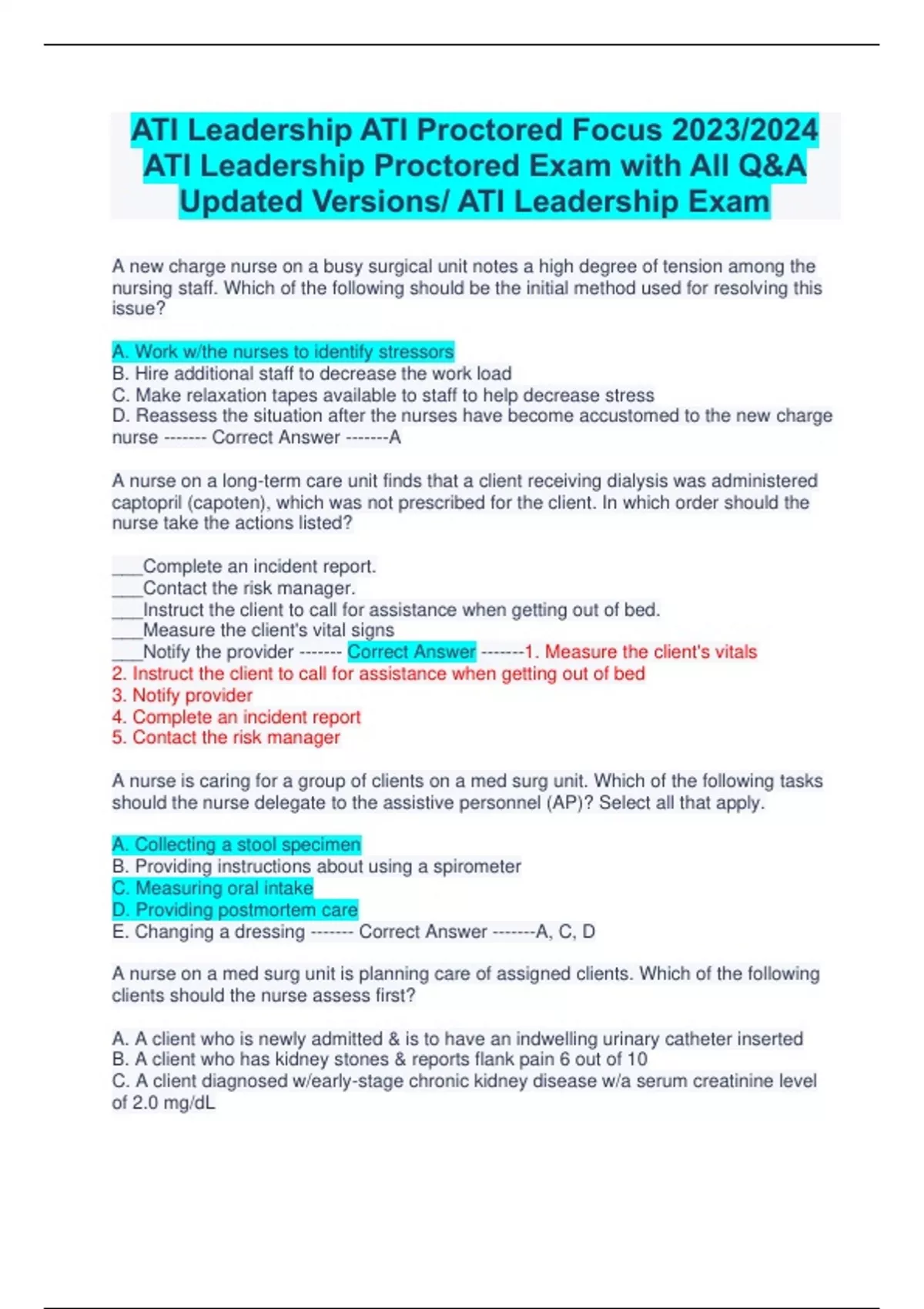 ATI Leadership ATI Proctored Focus 2023/2024 ATI Leadership Proctored Exam with All Q&A Updated Versions/ ATI Leadership Exam

A new charge nurse on a busy surgical unit notes a high degree of tension among the nursing staff. Which of the following should be the initial method used for resolving this issue?

A. Work w/the nurses to identify stressors
B. Hire additional staff to decrease the work load
C. Make relaxation tapes available to staff to help decrease stress
D. Reassess the situation after the nurses have become accustomed to the new charge nurse ------- Correct Answer -------A

A nurse on a long-term care unit finds that a client receiving dialysis was administered captopril (capoten), which was not prescribed for the client. In which order should the nurse take the actions listed?

___Complete an incident report.
___Contact the risk manager.
___Instruct the client to call for assistance when getting out of bed.
___Measure the client's vital signs
___Notify the provider ------- Correct Answer -------1. Measure the client's vitals
2. Instruct the client to call for assistance when getting out of bed
3. Notify provider
4. Complete an incident report
5. Contact the risk manager

A nurse is caring for a group of clients on a med surg unit. Which of the following tasks should the nurse delegate to the assistive personnel (AP)? Select all that apply.

A. Collecting a stool specimen
B. Providing instructions about using a spirometer
C. Measuring oral intake
D. Providing postmortem care
E. Changing a dressing ------- Correct Answer -------A, C, D

A nurse on a med surg unit is planning care of assigned clients. Which of the following clients should the nurse assess first?

A. A client who is newly admitted & is to have an indwelling urinary catheter inserted
B. A client who has kidney stones & reports flank pain 6 out of 10
C. A client diagnosed w/early-stage chronic kidney disease w/a serum creatinine level of 2.0 mg/dL